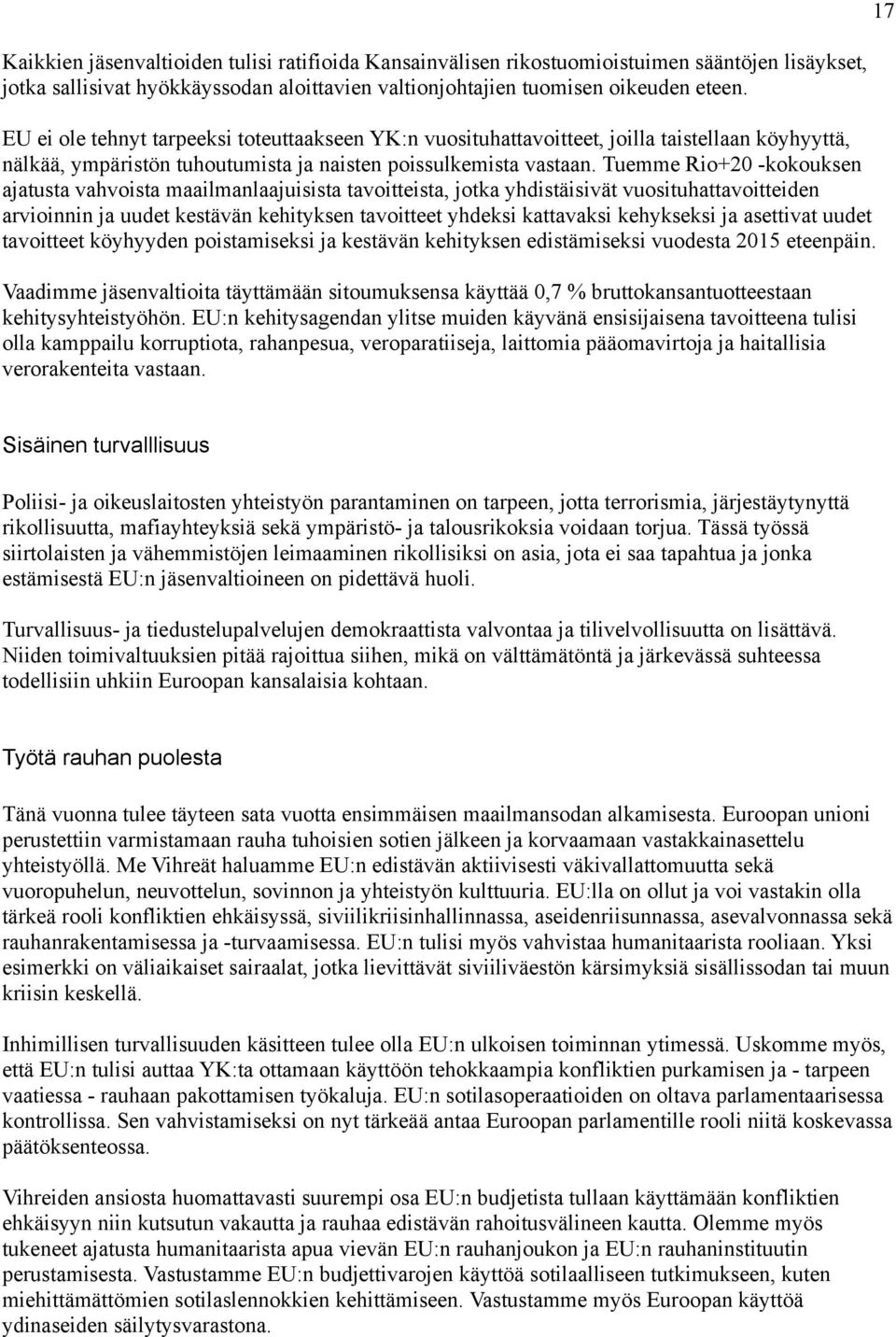 17

Kaikkien jäsenvaltioiden tulisi ratifioida Kansainvälisen rikostuomioistuimen sääntöjen lisäykset, jotka sallisivat hyökkäyssodan aloittavien valtionjohtajien tuomisen oikeuden eteen.

EU ei ole tehnyt tarpeeksi toteuttaakseen YK:n vuosituhattavoitteet, joilla taistellaan köyhyyttä, nälkää, ympäristön tuhoutumista ja naisten poissulkemista vastaan. Tuemme Rio+20 -kokouksen ajatusta vahvoista maailmanlaajuisista tavoitteista, jotka yhdistäisivät vuosituhattavoitteiden arvioinnin ja uudet kestävän kehityksen tavoitteet yhdeksi kattavaksi kehykseksi ja asettivat uudet tavoitteet köyhyyden poistamiseksi ja kestävän kehityksen edistämiseksi vuodesta 2015 eteenpäin.

Vaadimme jäsenvaltioita täyttämään sitoumuksensa käyttää 0,7 % bruttokansantuotteestaan kehitysyhteistyöhön. EU:n kehitysagendan ylitse muiden käyvänä ensisijaisena tavoitteena tulisi olla kamppailu korruptiota, rahanpesua, veroparatiiseja, laittomia pääomavirtoja ja haitallisia verorakenteita vastaan.

Sisäinen turvalllisuus

Poliisi- ja oikeuslaitosten yhteistyön parantaminen on tarpeen, jotta terrorismia, järjestäytynyttä rikollisuutta, mafiayhteyksiä sekä ympäristö- ja talousrikoksia voidaan torjua. Tässä työssä siirtolaisten ja vähemmistöjen leimaaminen rikollisiksi on asia, jota ei saa tapahtua ja jonka estämisestä EU:n jäsenvaltioineen on pidettävä huoli.

Turvallisuus- ja tiedustelupalvelujen demokraattista valvontaa ja tilivelvollisuutta on lisättävä. Niiden toimivaltuuksien pitää rajoittua siihen, mikä on välttämätöntä ja järkevässä suhteessa todellisiin uhkiin Euroopan kansalaisia kohtaan.

Työtä rauhan puolesta

Tänä vuonna tulee täyteen sata vuotta ensimmäisen maailmansodan alkamisesta. Euroopan unioni perustettiin varmistamaan rauha tuhoisien sotien jälkeen ja korvaamaan vastakkainasettelu yhteistyöllä. Me Vihreät haluamme EU:n edistävän aktiivisesti väkivallattomuutta sekä vuoropuhelun, neuvottelun, sovinnon ja yhteistyön kulttuuria. EU:lla on ollut ja voi vastakin olla tärkeä rooli konfliktien ehkäisyssä, siviilikriisinhallinnassa, aseidenriisunnassa, asevalvonnassa sekä rauhanrakentamisessa ja -turvaamisessa. EU:n tulisi myös vahvistaa humanitaarista rooliaan. Yksi esimerkki on väliaikaiset sairaalat, jotka lievittävät siviiliväestön kärsimyksiä sisällissodan tai muun kriisin keskellä.

Inhimillisen turvallisuuden käsitteen tulee olla EU:n ulkoisen toiminnan ytimessä. Uskomme myös, että EU:n tulisi auttaa YK:ta ottamaan käyttöön tehokkaampia konfliktien purkamisen ja - tarpeen vaatiessa - rauhaan pakottamisen työkaluja. EU:n sotilasoperaatioiden on oltava parlamentaarisessa kontrollissa. Sen vahvistamiseksi on nyt tärkeää antaa Euroopan parlamentille rooli niitä koskevassa päätöksenteossa.

Vihreiden ansiosta huomattavasti suurempi osa EU:n budjetista tullaan käyttämään konfliktien ehkäisyyn niin kutsutun vakautta ja rauhaa edistävän rahoitusvälineen kautta. Olemme myös tukeneet ajatusta humanitaarista apua vievän EU:n rauhanjoukon ja EU:n rauhaninstituutin perustamisesta. Vastustamme EU:n budjettivarojen käyttöä sotilaalliseen tutkimukseen, kuten miehittämättömien sotilaslennokkien kehittämiseen. Vastustamme myös Euroopan käyttöä ydinaseiden säilytysvarastona.